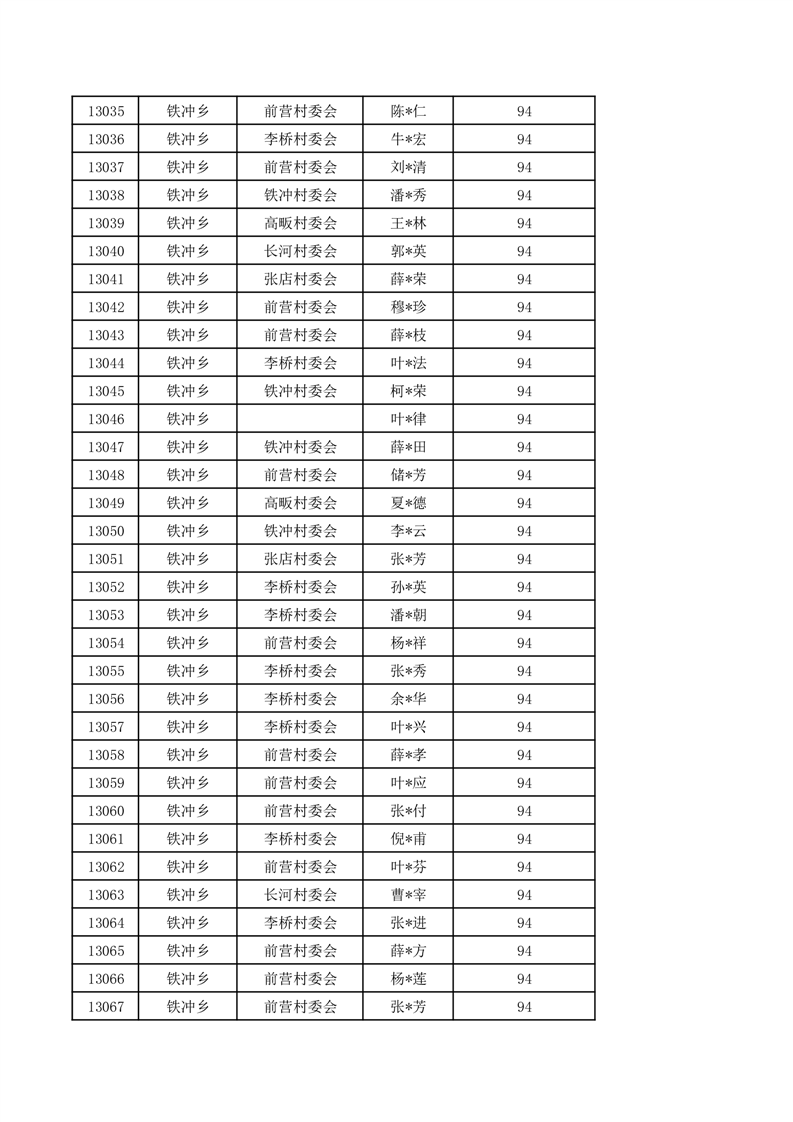 | 13035 | 铁冲乡 | 前营村委会 | 陈*仁 | 94 |
|---|---|---|---|---|
| 13036 | 铁冲乡 | 李桥村委会 | 牛*宏 | 94 |
| 13037 | 铁冲乡 | 前营村委会 | 刘*清 | 94 |
| 13038 | 铁冲乡 | 铁冲村委会 | 潘*秀 | 94 |
| 13039 | 铁冲乡 | 高畈村委会 | 王*林 | 94 |
| 13040 | 铁冲乡 | 长河村委会 | 郭*英 | 94 |
| 13041 | 铁冲乡 | 张店村委会 | 薛*荣 | 94 |
| 13042 | 铁冲乡 | 前营村委会 | 穆*珍 | 94 |
| 13043 | 铁冲乡 | 前营村委会 | 薛*枝 | 94 |
| 13044 | 铁冲乡 | 李桥村委会 | 叶*法 | 94 |
| 13045 | 铁冲乡 | 铁冲村委会 | 柯*荣 | 94 |
| 13046 | 铁冲乡 |  | 叶*律 | 94 |
| 13047 | 铁冲乡 | 铁冲村委会 | 薛*田 | 94 |
| 13048 | 铁冲乡 | 前营村委会 | 储*芳 | 94 |
| 13049 | 铁冲乡 | 高畈村委会 | 夏*德 | 94 |
| 13050 | 铁冲乡 | 铁冲村委会 | 李*云 | 94 |
| 13051 | 铁冲乡 | 张店村委会 | 张*芳 | 94 |
| 13052 | 铁冲乡 | 李桥村委会 | 孙*英 | 94 |
| 13053 | 铁冲乡 | 李桥村委会 | 潘*朝 | 94 |
| 13054 | 铁冲乡 | 前营村委会 | 杨*祥 | 94 |
| 13055 | 铁冲乡 | 李桥村委会 | 张*秀 | 94 |
| 13056 | 铁冲乡 | 李桥村委会 | 余*华 | 94 |
| 13057 | 铁冲乡 | 李桥村委会 | 叶*兴 | 94 |
| 13058 | 铁冲乡 | 前营村委会 | 薛*孝 | 94 |
| 13059 | 铁冲乡 | 前营村委会 | 叶*应 | 94 |
| 13060 | 铁冲乡 | 前营村委会 | 张*付 | 94 |
| 13061 | 铁冲乡 | 李桥村委会 | 倪*甫 | 94 |
| 13062 | 铁冲乡 | 前营村委会 | 叶*芬 | 94 |
| 13063 | 铁冲乡 | 长河村委会 | 曹*宰 | 94 |
| 13064 | 铁冲乡 | 李桥村委会 | 张*进 | 94 |
| 13065 | 铁冲乡 | 前营村委会 | 薛*方 | 94 |
| 13066 | 铁冲乡 | 前营村委会 | 杨*莲 | 94 |
| 13067 | 铁冲乡 | 前营村委会 | 张*芳 | 94 |